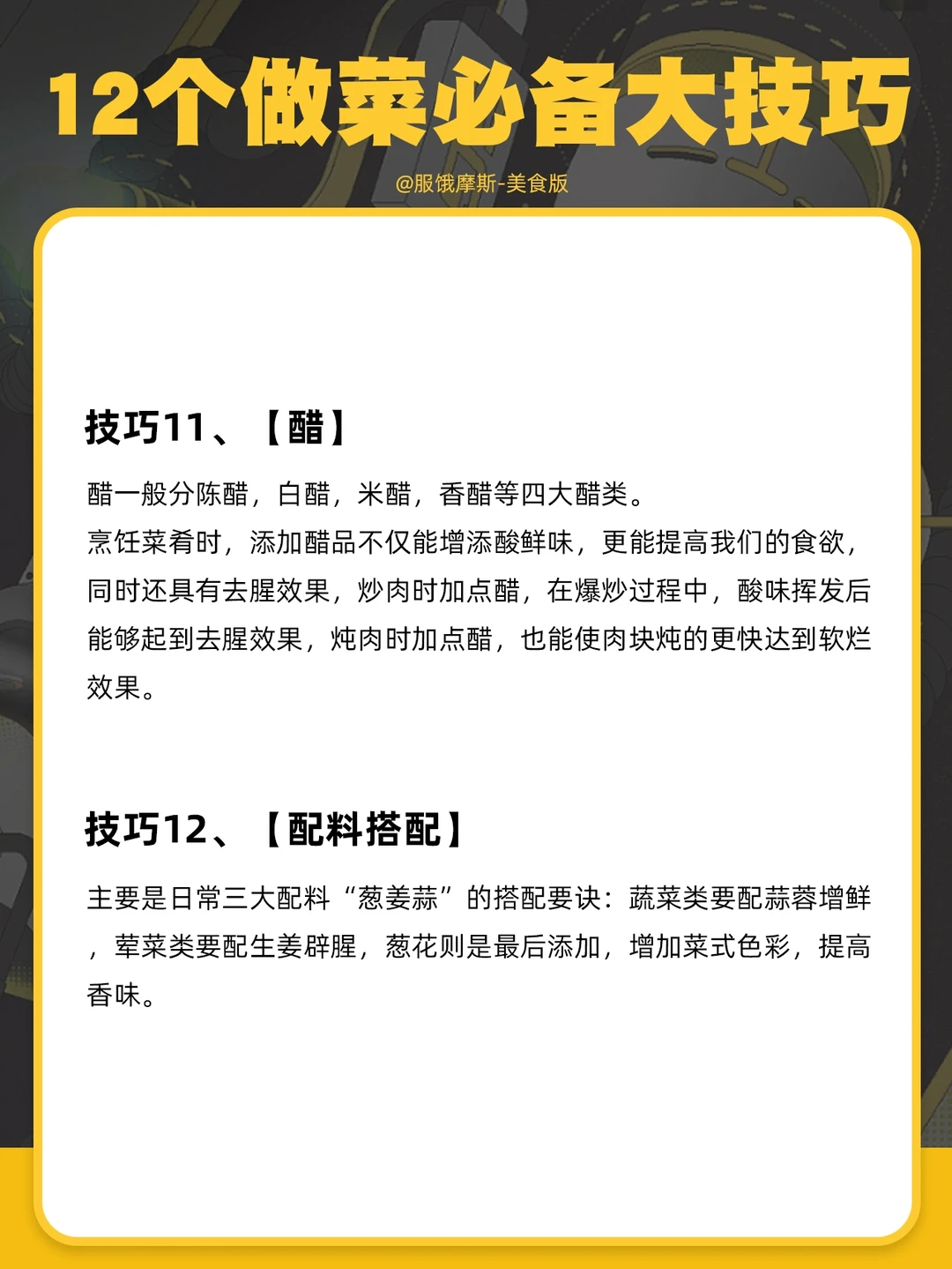 12个做菜必备大技巧

@服饿摩斯-美食版

技巧11、【醋】

醋一般分陈醋，白醋，米醋，香醋等四大醋类。
烹饪菜肴时，添加醋品不仅能增添酸鲜味，更能提高我们的食欲，同时还具有去腥效果，炒肉时加点醋，在爆炒过程中，酸味挥发后能够起到去腥效果，炖肉时加点醋，也能使肉块炖的更快达到软烂效果。

技巧12、【配料搭配】

主要是日常三大配料“葱姜蒜”的搭配要诀：蔬菜类要配蒜蓉增鲜，荤菜类要配生姜辟腥，葱花则是最后添加，增加菜式色彩，提高香味。